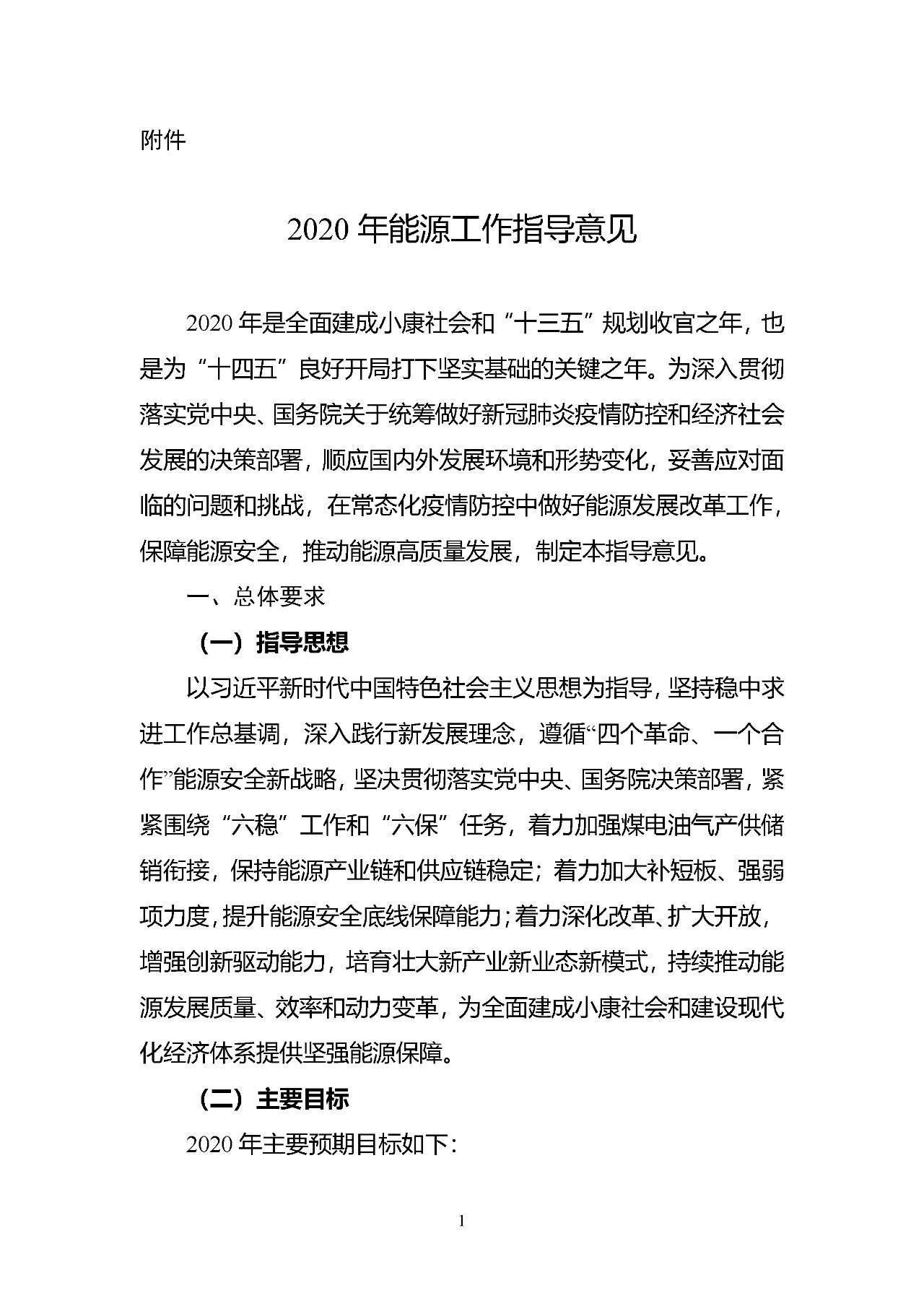 附件

2020 年能源工作指导意见

2020 年是全面建成小康社会和“十三五”规划收官之年，也是为“十四五”良好开局打下坚实基础的关键之年。为深入贯彻落实党中央、国务院关于统筹做好新冠肺炎疫情防控和经济社会发展的决策部署，顺应国内外发展环境和形势变化，妥善应对面临的问题和挑战，在常态化疫情防控中做好能源发展改革工作，保障能源安全，推动能源高质量发展，制定本指导意见。

一、总体要求

（一）指导思想

以习近平新时代中国特色社会主义思想为指导，坚持稳中求进工作总基调，深入践行新发展理念，遵循“四个革命、一个合作”能源安全新战略，坚决贯彻落实党中央、国务院决策部署，紧紧围绕“六稳”工作和“六保”任务，着力加强煤电油气产供储销衔接，保持能源产业链和供应链稳定；着力加大补短板、强弱项力度，提升能源安全底线保障能力；着力深化改革、扩大开放，增强创新驱动能力，培育壮大新产业新业态新模式，持续推动能源发展质量、效率和动力变革，为全面建成小康社会和建设现代化经济体系提供坚强能源保障。

（二）主要目标

2020 年主要预期目标如下：

1